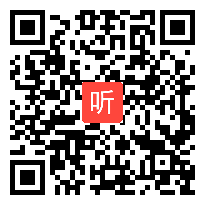 听